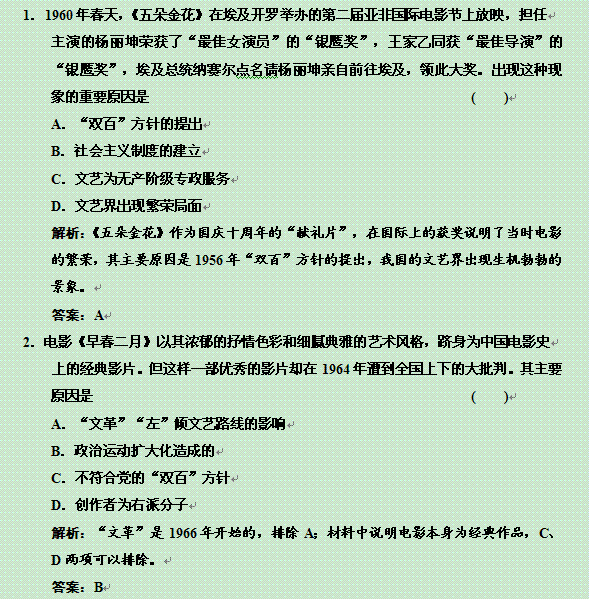 1. 1960年春天，《五朵金花》在埃及开罗举办的第二届亚非国际电影节上放映，担任主演的杨丽坤荣获了“最佳女演员”的“银鹰奖”，王家乙同获“最佳导演”的“银鹰奖”，埃及总统纳赛尔点名请杨丽坤亲自前往埃及，领此大奖。出现这种现象的重要原因是　　　　　　　　　　　　　　　　　　　　　　(　　)

A. “双百”方针的提出

B. 社会主义制度的建立

C. 文艺为无产阶级专政服务

D. 文艺界出现繁荣局面

解析：《五朵金花》作为国庆十周年的“献礼片”，在国际上的获奖说明了当时电影的繁荣，其主要原因是1956年“双百”方针的提出，我国的文艺界出现生机勃勃的景象。

答案：A

2. 电影《早春二月》以其浓郁的抒情色彩和细腻典雅的艺术风格，跻身为中国电影史上的经典影片。但这样一部优秀的影片却在1964年遭到全国上下的大批判。其主要原因是　　　　　　　　　　　　　　　　　　　　　　(　　)

A. “文革”“左”倾文艺路线的影响

B. 政治运动扩大化造成的

C. 不符合党的“双百”方针

D. 创作者为右派分子

解析：“文革”是1966年开始的，排除A；材料中说明电影本身为经典作品，C、D两项可以排除。

答案：B